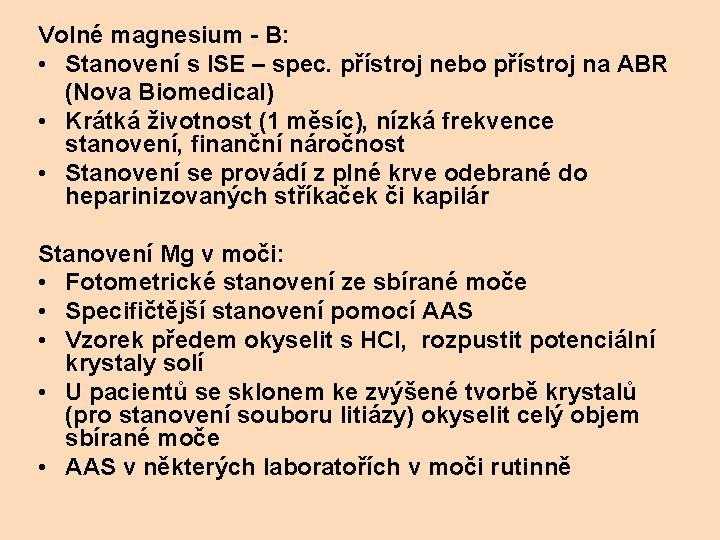 Volné magnesium - B:
• Stanovení s ISE – spec. přístroj nebo přístroj na ABR (Nova Biomedical)
• Krátká životnost (1 měsíc), nízká frekvence stanovení, finanční náročnost
• Stanovení se provádí z plné krve odebrané do heparinizovaných stříkaček či kapilár

Stanovení Mg v moči:
• Fotometrické stanovení ze sbírané moče
• Specifičtější stanovení pomocí AAS
• Vzorek předem okyselit s HCl, rozpustit potenciální krystaly solí
• U pacientů se sklonem ke zvýšené tvorbě krystalů (pro stanovení souboru litiázy) okyselit celý objem sbírané moče
• AAS v některých laboratořích v moči rutinně